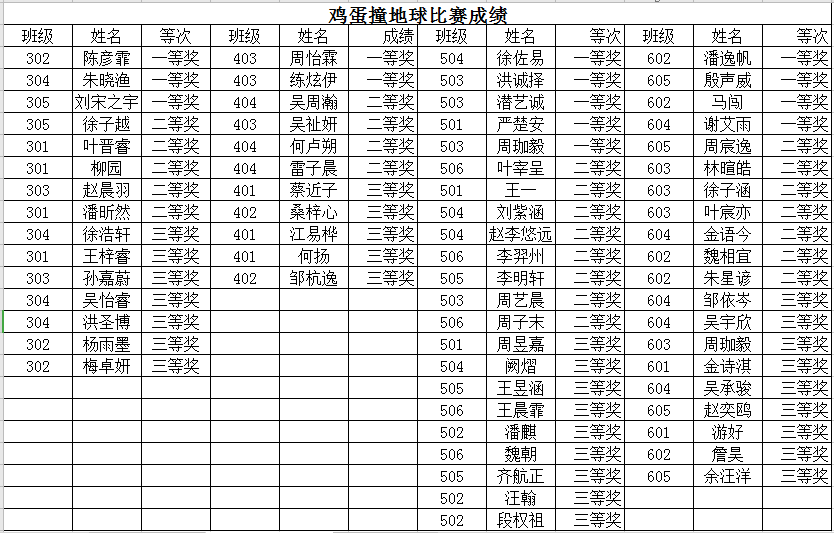 鸡蛋撞地球比赛成绩

| 班级 | 姓名 | 等次 | 班级 | 姓名 | 成绩 | 班级 | 姓名 | 等次 | 班级 | 姓名 | 等次 |
|---|---|---|---|---|---|---|---|---|---|---|---|
| 302 | 陈彦霏 | 一等奖 | 403 | 周怡霖 | 一等奖 | 504 | 徐佐易 | 一等奖 | 602 | 潘逸帆 | 一等奖 |
| 304 | 朱晓渔 | 一等奖 | 403 | 练炫伊 | 一等奖 | 503 | 洪诚择 | 一等奖 | 605 | 殷声威 | 一等奖 |
| 305 | 刘宋之宇 | 一等奖 | 404 | 吴周瀚 | 二等奖 | 503 | 潜艺诚 | 一等奖 | 602 | 马闯 | 一等奖 |
| 305 | 徐子越 | 二等奖 | 403 | 吴祉妍 | 二等奖 | 501 | 严楚安 | 一等奖 | 604 | 谢艾雨 | 一等奖 |
| 301 | 叶晋睿 | 二等奖 | 404 | 何卢朔 | 二等奖 | 503 | 周珈毅 | 一等奖 | 605 | 周宸逸 | 二等奖 |
| 301 | 柳园 | 二等奖 | 404 | 雷子晨 | 二等奖 | 506 | 叶宰呈 | 二等奖 | 603 | 林暄皓 | 二等奖 |
| 303 | 赵晨羽 | 二等奖 | 401 | 蔡近子 | 三等奖 | 501 | 王一 | 二等奖 | 603 | 徐子涵 | 二等奖 |
| 301 | 潘昕然 | 二等奖 | 402 | 桑梓心 | 三等奖 | 504 | 刘紫涵 | 二等奖 | 603 | 叶宸亦 | 二等奖 |
| 304 | 徐浩轩 | 三等奖 | 401 | 江易桦 | 三等奖 | 504 | 赵李悠远 | 二等奖 | 604 | 金语今 | 二等奖 |
| 301 | 王梓睿 | 三等奖 | 401 | 何扬 | 三等奖 | 506 | 李羿州 | 二等奖 | 602 | 魏相宜 | 二等奖 |
| 303 | 孙嘉蔚 | 三等奖 | 402 | 邹杭逸 | 三等奖 | 505 | 李明轩 | 二等奖 | 602 | 朱星谚 | 二等奖 |
| 304 | 吴怡睿 | 三等奖 | | | | 503 | 周艺晨 | 二等奖 | 604 | 邹依岑 | 三等奖 |
| 304 | 洪圣博 | 三等奖 | | | | 506 | 周子末 | 二等奖 | 604 | 吴宇欣 | 三等奖 |
| 302 | 杨雨墨 | 三等奖 | | | | 501 | 周昱嘉 | 三等奖 | 603 | 周珈毅 | 三等奖 |
| 302 | 梅卓妍 | 三等奖 | | | | 504 | 阙熠 | 三等奖 | 601 | 金诗淇 | 三等奖 |
| | | | | | | 505 | 王昱涵 | 三等奖 | 604 | 吴承骏 | 三等奖 |
| | | | | | | 506 | 王晨霏 | 三等奖 | 605 | 赵奕鸥 | 三等奖 |
| | | | | | | 502 | 潘麒 | 三等奖 | 601 | 游好 | 三等奖 |
| | | | | | | 506 | 魏朝 | 三等奖 | 602 | 詹昊 | 三等奖 |
| | | | | | | 505 | 齐航正 | 三等奖 | 605 | 余汪洋 | 三等奖 |
| | | | | | | 502 | 汪翰 | 三等奖 | | | |
| | | | | | | 502 | 段权祖 | 三等奖 | | | |